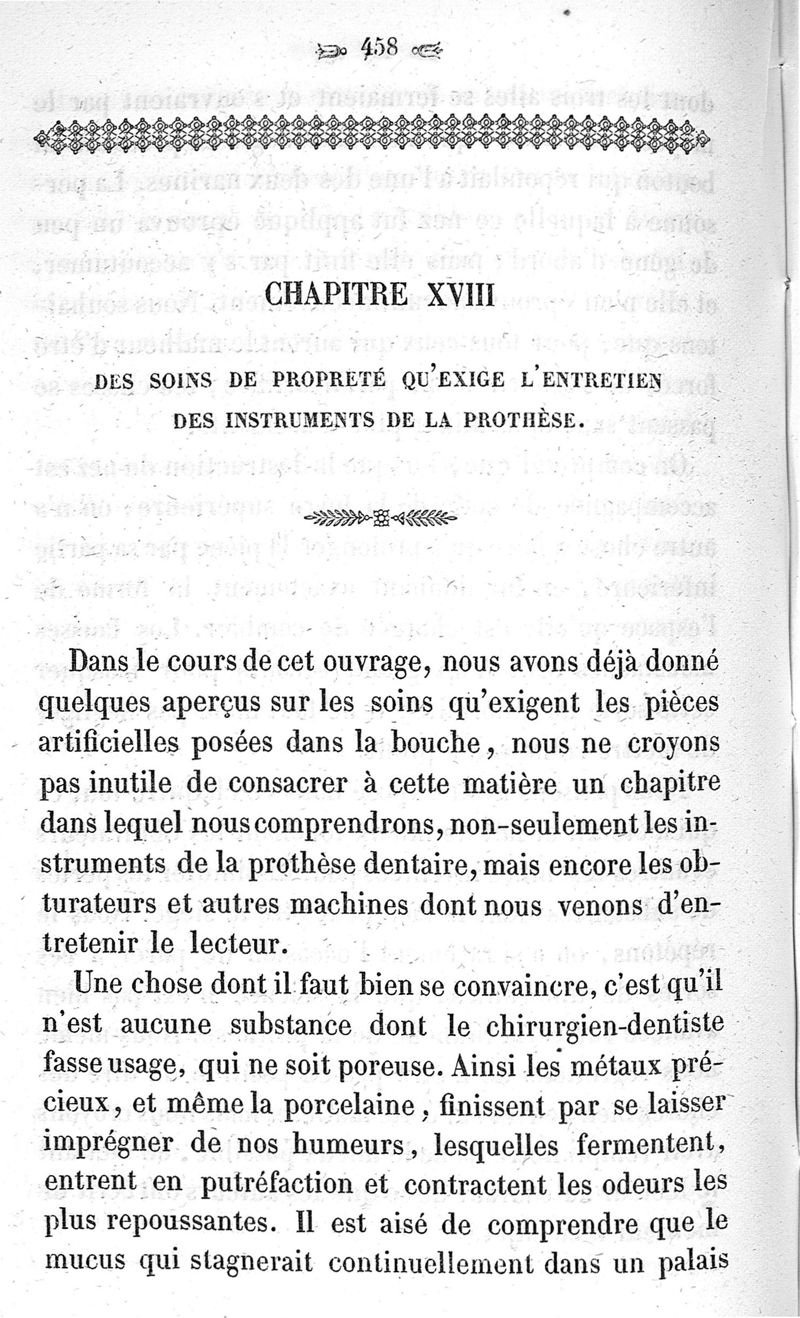 458

CHAPITRE XVIII

DES SOINS DE PROPRETÉ QU'EXIGE L'ENTRETIEN DES INSTRUMENTS DE LA PROTHÈSE.

Dans le cours de cet ouvrage, nous avons déjà donné quelques aperçus sur les soins qu'exigent les pièces artificielles posées dans la bouche, nous ne croyons pas inutile de consacrer à cette matière un chapitre dans lequel nous comprendrons, non-seulement les instruments de la prothèse dentaire, mais encore les obturateurs et autres machines dont nous venons d'entretenir le lecteur.

Une chose dont il faut bien se convaincre, c'est qu'il n'est aucune substance dont le chirurgien-dentiste fasse usage, qui ne soit poreuse. Ainsi les métaux précieux, et même la porcelaine, finissent par se laisser imprégner de nos humeurs, lesquelles fermentent, entrent en putréfaction et contractent les odeurs les plus repoussantes. Il est aisé de comprendre que le mucus qui stagnerait continuellement dans un palais